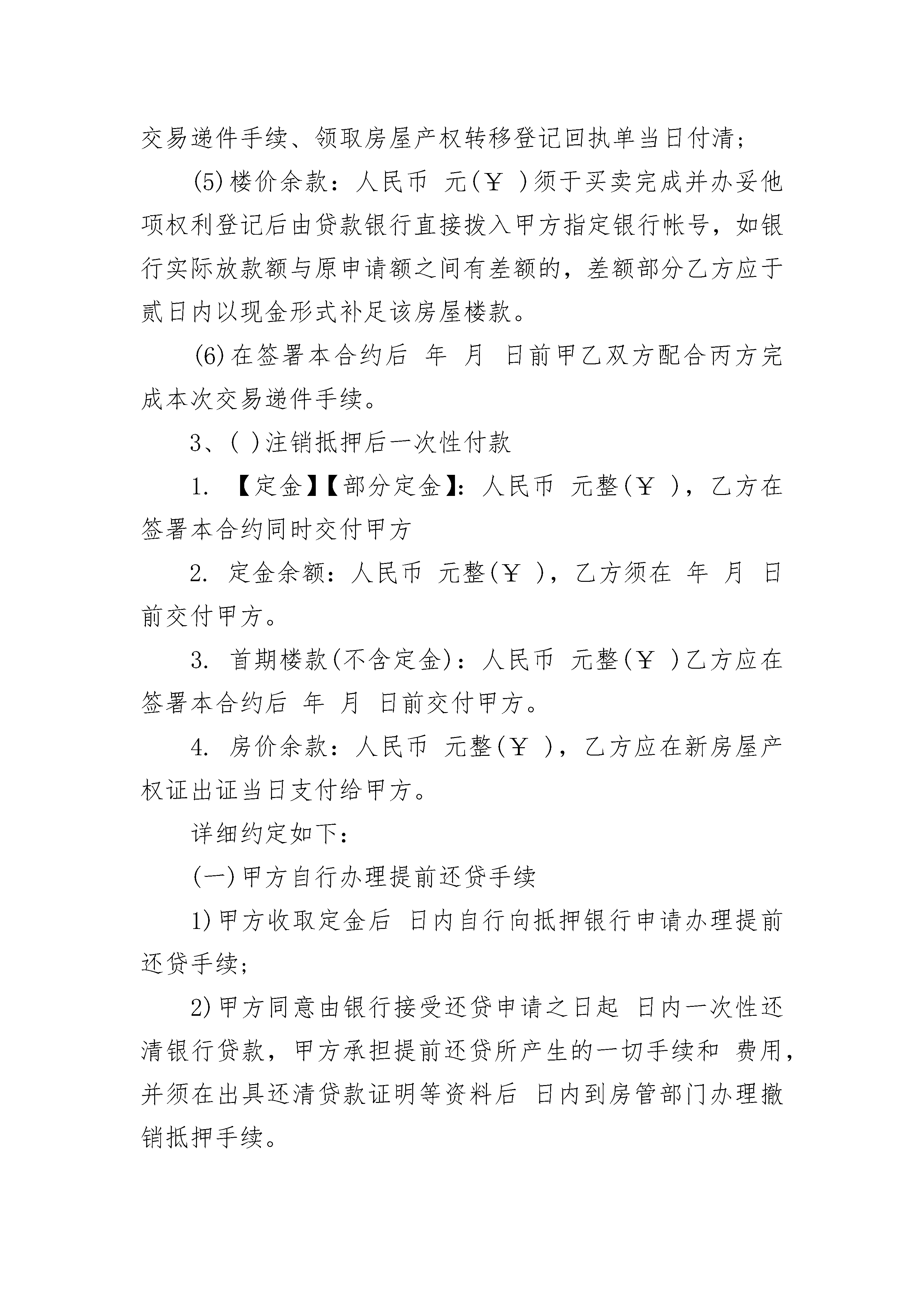 交易递件手续、领取房屋产权转移登记回执单当日付清;

(5)楼价余款:人民币 元(￥ )须于买卖完成并办妥他项权利登记后由贷款银行直接拨入甲方指定银行帐号，如银行实际放款额与原申请额之间有差额的，差额部分乙方应于贰日内以现金形式补足该房屋楼款。

(6)在签署本合约后 年 月 日前甲乙双方配合丙方完成本次交易递件手续。

3、( )注销抵押后一次性付款

1. 【定金】【部分定金】:人民币 元整(￥ )，乙方在签署本合约同时交付甲方

2. 定金余额:人民币 元整(￥ )，乙方须在 年 月 日前交付甲方。

3. 首期楼款(不含定金):人民币 元整(￥ )乙方应在签署本合约后 年 月 日前交付甲方。

4. 房价余款:人民币 元整(￥ )，乙方应在新房屋产权证出证当日支付给甲方。

详细约定如下:

(一)甲方自行办理提前还贷手续

1)甲方收取定金后 日内自行向抵押银行申请办理提前还贷手续;

2)甲方同意由银行接受还贷申请之日起 日内一次性还清银行贷款，甲方承担提前还贷所产生的一切手续和 费用，并须在出具还清贷款证明等资料后 日内到房管部门办理撤销抵押手续。